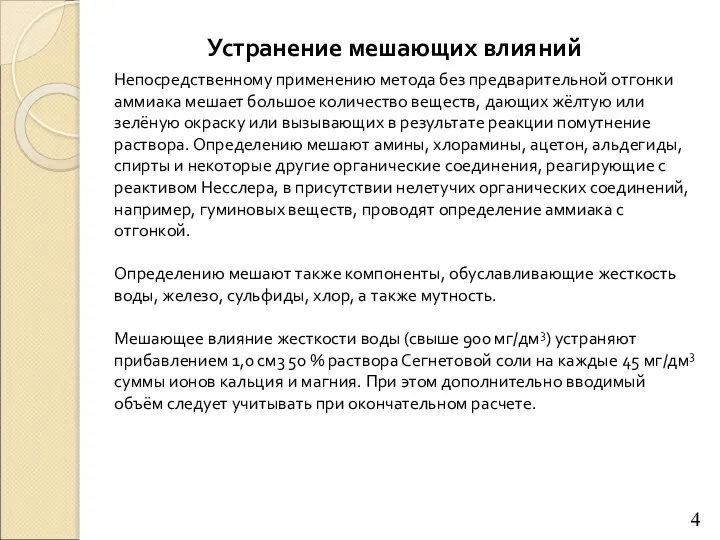 Устранение мешающих влияний

Непосредственному применению метода без предварительной отгонки аммиака мешает большое количество веществ, дающих жёлтую или зелёную окраску или вызывающих в результате реакции помутнение раствора. Определению мешают амины, хлорамины, ацетон, альдегиды, спирты и некоторые другие органические соединения, реагирующие с реактивом Несслера, в присутствии нелетучих органических соединений, например, гуминовых веществ, проводят определение аммиака с отгонкой.

Определению мешают также компоненты, обуславливающие жесткость воды, железо, сульфиды, хлор, а также мутность.

Мешающее влияние жесткости воды (свыше 900 мг/дм$^3$) устраняют прибавлением 1,0 см3 50 % раствора Сегнетовой соли на каждые 45 мг/дм$^3$ суммы ионов кальция и магния. При этом дополнительно вводимый объём следует учитывать при окончательном расчете.

4